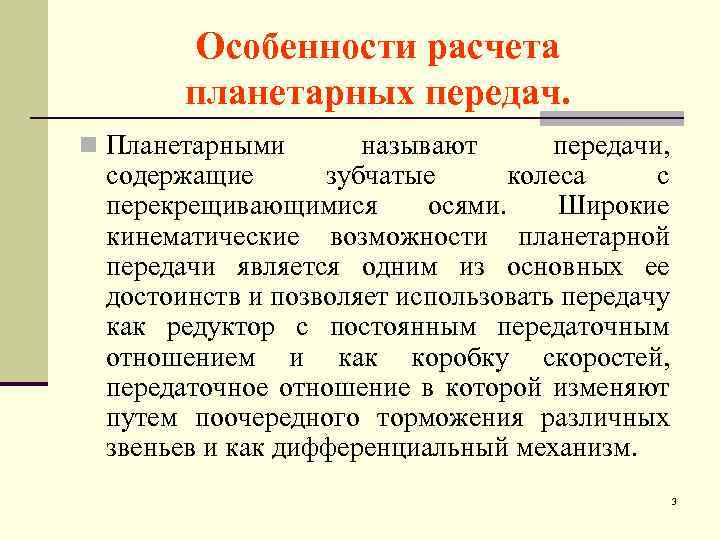 Особенности расчета планетарных передач.

Планетарными называют передачи, содержащие зубчатые колеса с перекрещивающимися осями. Широкие кинематические возможности планетарной передачи является одним из основных ее достоинств и позволяет использовать передачу как редуктор с постоянным передаточным отношением и как коробку скоростей, передаточное отношение в которой изменяют путем поочередного торможения различных звеньев и как дифференциальный механизм.

3